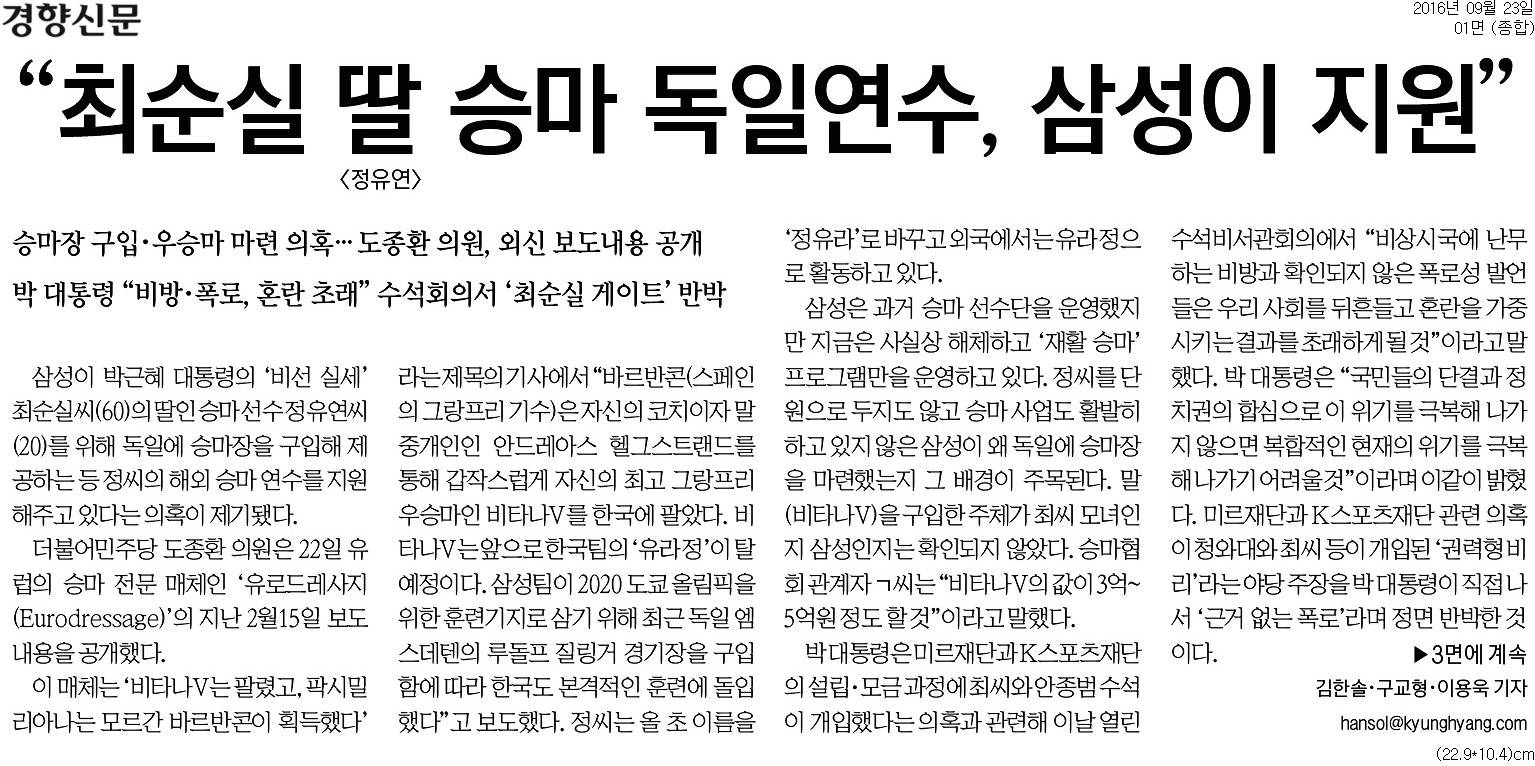 경향신문

2016년 09월 23일
01면 (종합)

“최순실 딸 승마 독일연수, 삼성이 지원”

〈정유연〉

승마장 구입·우승마 마련 의혹… 도종환 의원, 외신 보도내용 공개

박 대통령 “비방·폭로, 혼란 초래” 수석회의서 ‘최순실 게이트’ 반박

삼성이 박근혜 대통령의 ‘비선 실세’ 최순실씨(60)의 딸인 승마선수 정유연씨(20)를 위해 독일에 승마장을 구입해 제공하는 등 정씨의 해외 승마 연수를 지원해주고 있다는 의혹이 제기됐다.

더불어민주당 도종환 의원은 22일 유럽의 승마 전문 매체인 ‘유로드레사지(Eurodressage)’의 지난 2월15일 보도 내용을 공개했다.

이 매체는 ‘비타나V는 팔렸고, 팍시밀리아나는 모르간 바르반콘이 획득했다’라는 제목의 기사에서 “바르반콘(스페인의 그랑프리 기수)은 자신의 코치이자 말 중개인인 안드레아스 헬그스트랜드를 통해 갑작스럽게 자신의 최고 그랑프리 우승마인 비타나V를 한국에 팔았다. 비타나V는 앞으로 한국팀의 ‘유라정’이 탈 예정이다. 삼성팀이 2020 도쿄 올림픽을 위한 훈련기지로 삼기 위해 최근 독일 엠스데텐의 루돌프 질링거 경기장을 구입함에 따라 한국도 본격적인 훈련에 돌입했다”고 보도했다. 정씨는 올 초 이름을 ‘정유라’로 바꾸고 외국에서는 유라정으로 활동하고 있다.

삼성은 과거 승마 선수단을 운영했지만 지금은 사실상 해체하고 ‘재활 승마’ 프로그램만을 운영하고 있다. 정씨를 단원으로 두지도 않고 승마 사업도 활발히 하고 있지 않은 삼성이 왜 독일에 승마장을 마련했는지 그 배경이 주목된다. 말(비타나V)을 구입한 주체가 최씨 모녀인지 삼성인지는 확인되지 않았다. 승마협회 관계자 ㄱ씨는 “비타나V의 값이 3억~5억원 정도 할 것”이라고 말했다.

박 대통령은 미르재단과 K스포츠재단의 설립·모금 과정에 최씨와 안종범 수석이 개입했다는 의혹과 관련해 이날 열린 수석비서관회의에서 “비상시국에 난무하는 비방과 확인되지 않은 폭로성 발언들은 우리 사회를 뒤흔들고 혼란을 가중시키는 결과를 초래하게 될 것”이라고 말했다. 박 대통령은 “국민들의 단결과 정치권의 합심으로 이 위기를 극복해 나가지 않으면 복합적인 현재의 위기를 극복해 나가기 어려울 것”이라며 이같이 밝혔다. 미르재단과 K스포츠재단 관련 의혹이 청와대와 최씨 등이 개입된 ‘권력형 비리’라는 야당 주장을 박 대통령이 직접 나서 ‘근거 없는 폭로’라며 정면 반박한 것이다.

▶3면에 계속

김한솔·구교형·이용욱 기자
hansol@kyunghyang.com

(22.9*10.4)cm